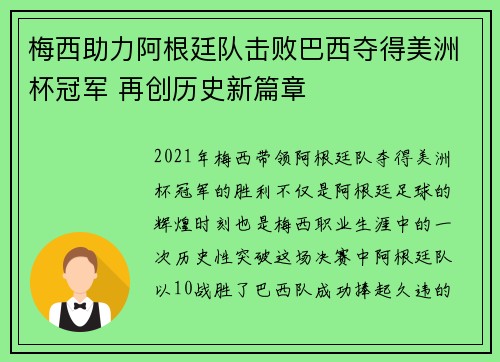 梅西助力阿根廷队击败巴西夺得美洲杯冠军 再创历史新篇章

2021年梅西带领阿根廷队夺得美洲杯冠军的胜利不仅是阿根廷足球的辉煌时刻也是梅西职业生涯中的一次历史性突破这场决赛中阿根廷队以10战胜了巴西队成功捧起久违的